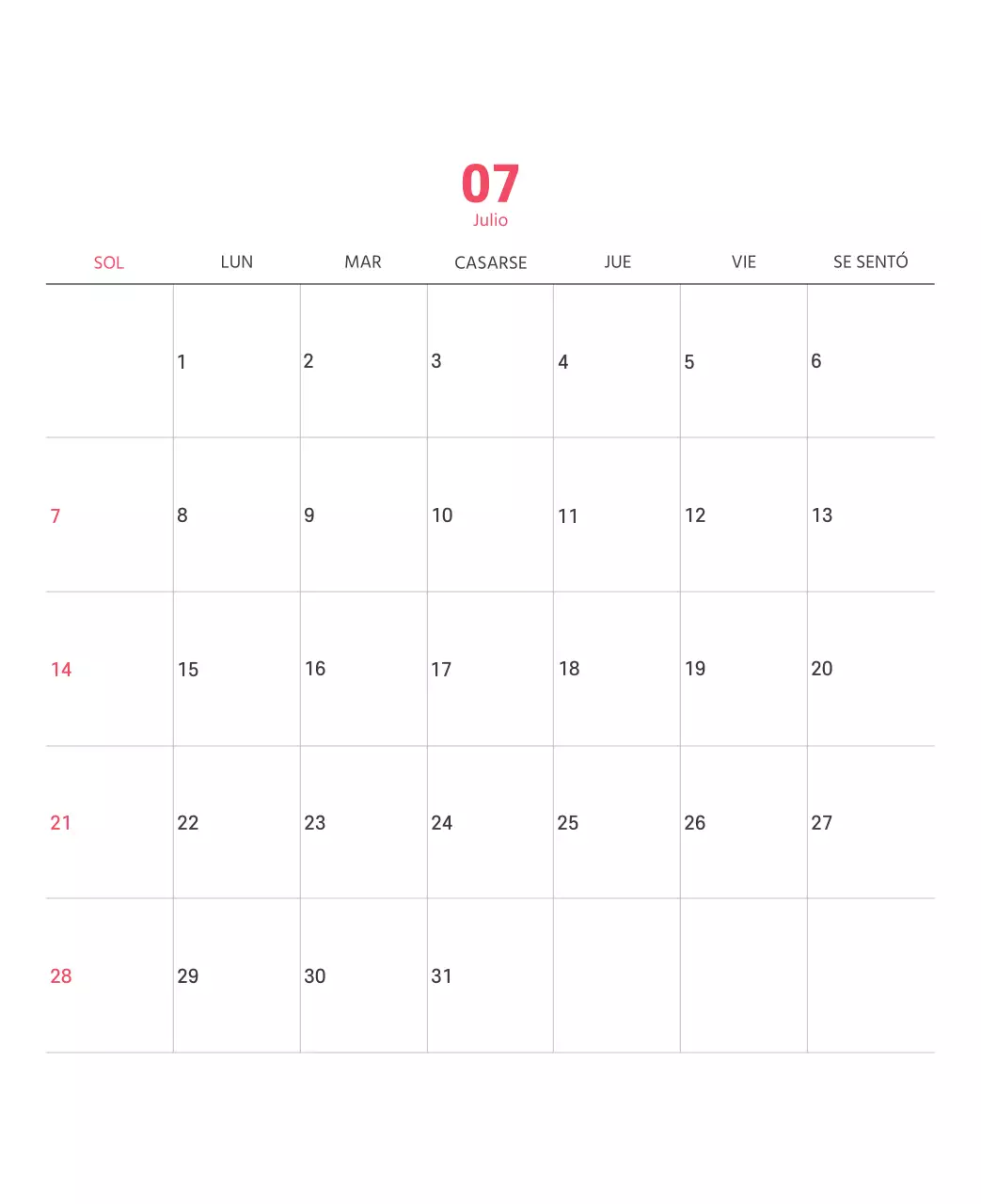 07
Julio

| SOL | LUN | MAR | CASARSE | JUE | VIE | SE SENTÓ |
|---|---|---|---|---|---|---|
|  | 1 | 2 | 3 | 4 | 5 | 6 |
| 7 | 8 | 9 | 10 | 11 | 12 | 13 |
| 14 | 15 | 16 | 17 | 18 | 19 | 20 |
| 21 | 22 | 23 | 24 | 25 | 26 | 27 |
| 28 | 29 | 30 | 31 |  |  |  |